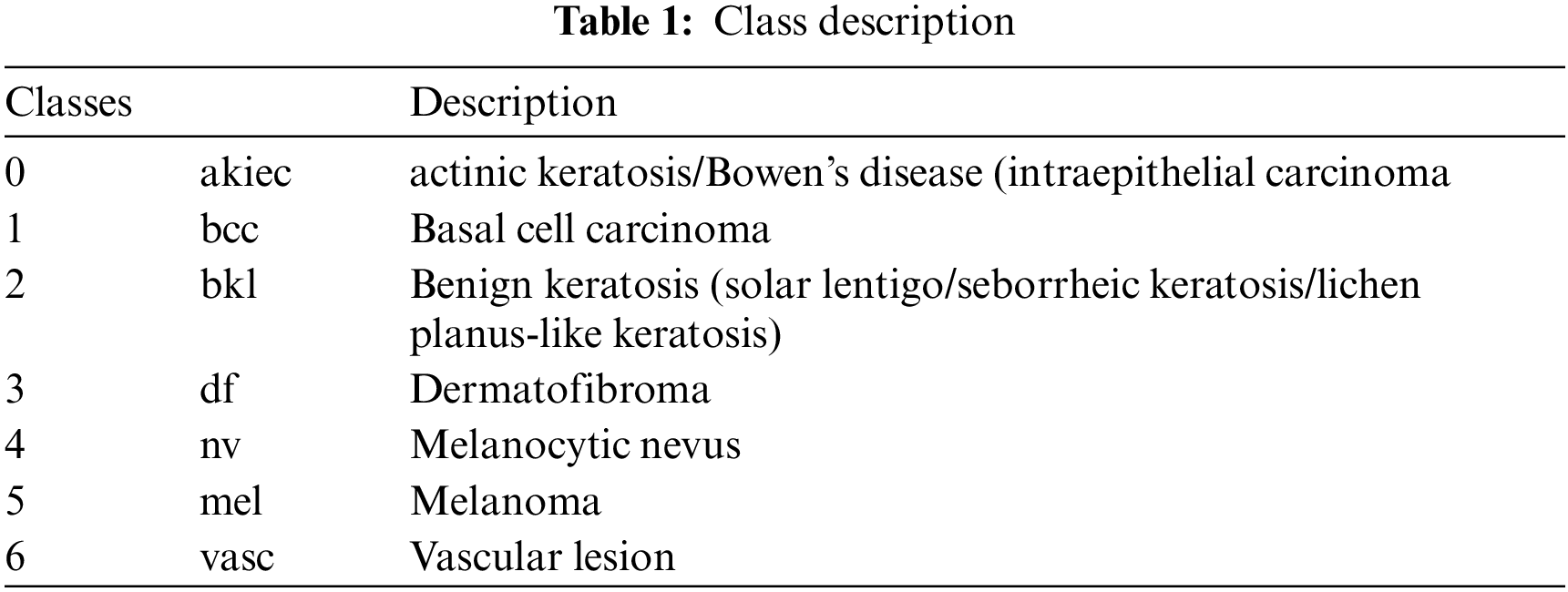 Table 1: Class description

| Classes | | Description |
|---|---|---|
| 0 | akiec | actinic keratosis/Bowen's disease (intraepithelial carcinoma |
| 1 | bcc | Basal cell carcinoma |
| 2 | bkl | Benign keratosis (solar lentigo/seborrheic keratosis/lichen planus-like keratosis) |
| 3 | df | Dermatofibroma |
| 4 | nv | Melanocytic nevus |
| 5 | mel | Melanoma |
| 6 | vasc | Vascular lesion |